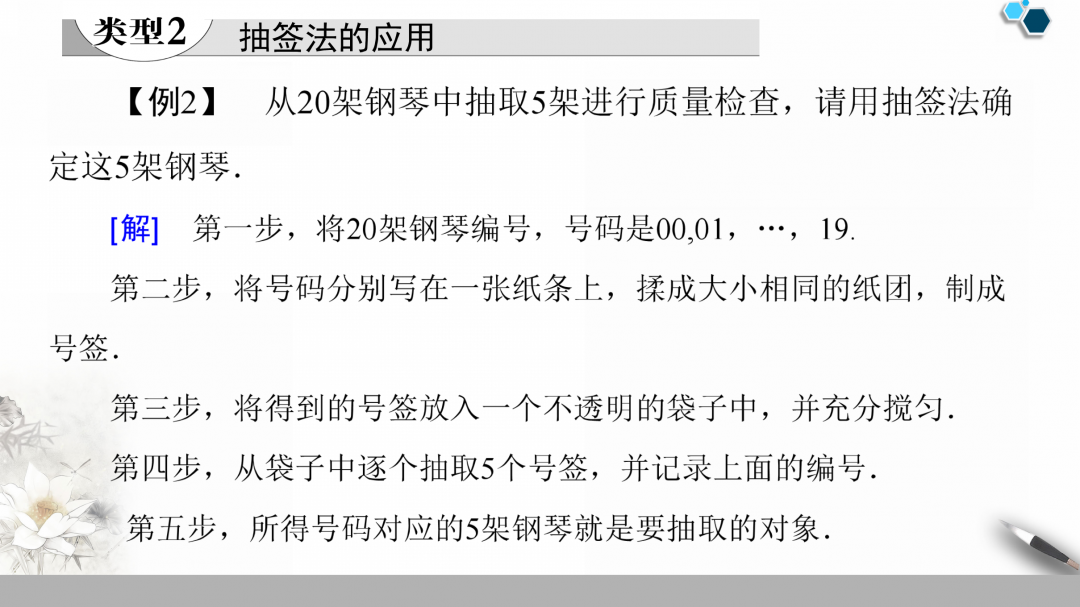 类型2 抽签法的应用

【例2】 从20架钢琴中抽取5架进行质量检查，请用抽签法确定这5架钢琴.

[解] 第一步，将20架钢琴编号，号码是00,01，…，19.

第二步，将号码分别写在一张纸条上，揉成大小相同的纸团，制成号签.

第三步，将得到的号签放入一个不透明的袋子中，并充分搅匀.

第四步，从袋子中逐个抽取5个号签，并记录上面的编号.

第五步，所得号码对应的5架钢琴就是要抽取的对象.